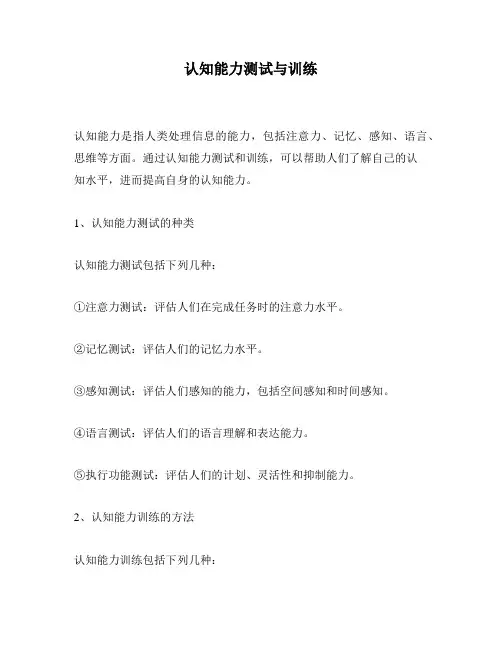 认知能力测试与训练

认知能力是指人类处理信息的能力，包括注意力、记忆、感知、语言、思维等方面。通过认知能力测试和训练，可以帮助人们了解自己的认知水平，进而提高自身的认知能力。

1、认知能力测试的种类

认知能力测试包括下列几种：

①注意力测试：评估人们在完成任务时的注意力水平。

②记忆测试：评估人们的记忆力水平。

③感知测试：评估人们感知的能力，包括空间感知和时间感知。

④语言测试：评估人们的语言理解和表达能力。

⑤执行功能测试：评估人们的计划、灵活性和抑制能力。

2、认知能力训练的方法

认知能力训练包括下列几种：